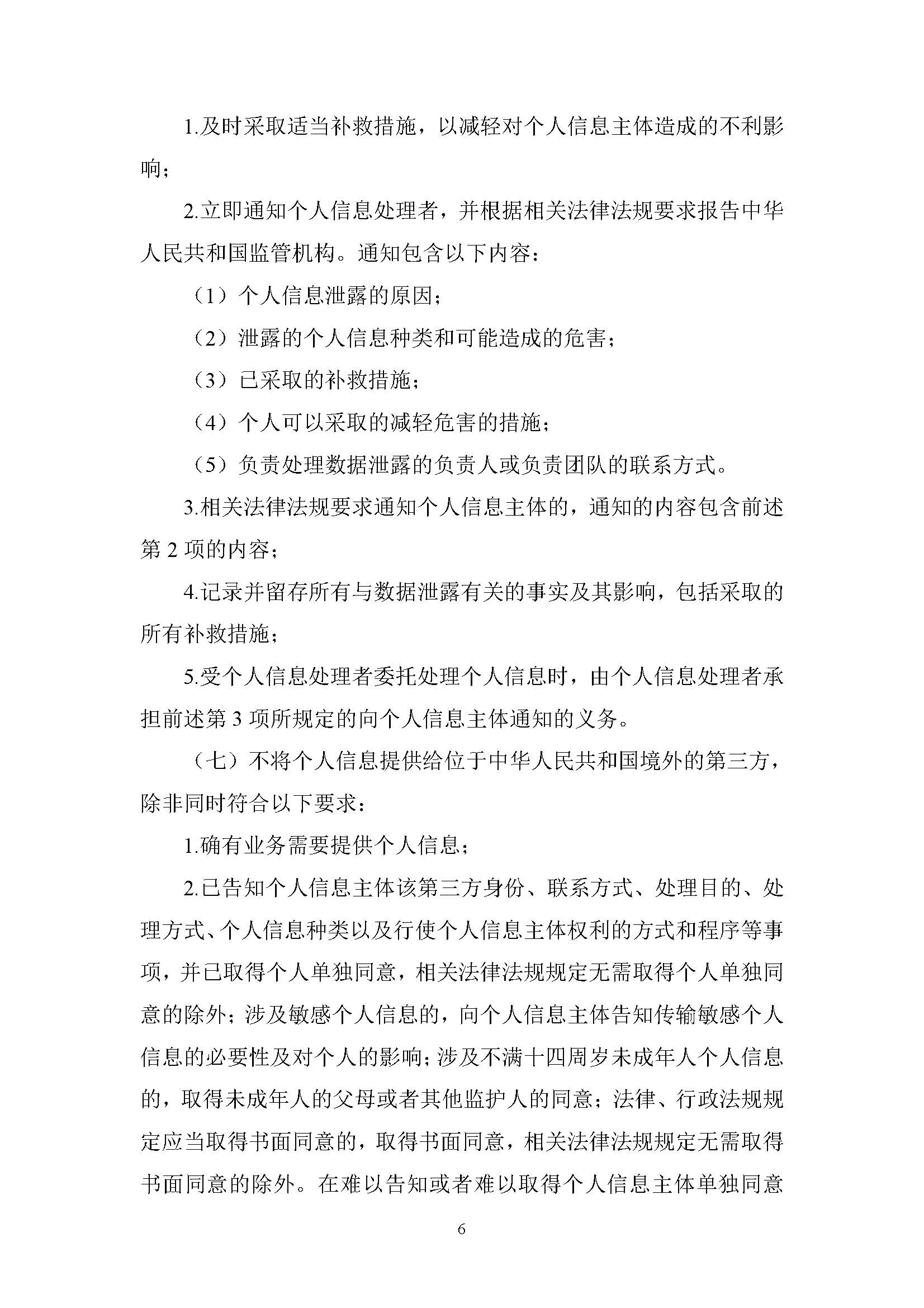 1.及时采取适当补救措施，以减轻对个人信息主体造成的不利影响；

2.立即通知个人信息处理者，并根据相关法律法规要求报告中华人民共和国监管机构。通知包含以下内容：

（1）个人信息泄露的原因；

（2）泄露的个人信息种类和可能造成的危害；

（3）已采取的补救措施；

（4）个人可以采取的减轻危害的措施；

（5）负责处理数据泄露的负责人或负责团队的联系方式。

3.相关法律法规要求通知个人信息主体的，通知的内容包含前述第2项的内容；

4.记录并留存所有与数据泄露有关的事实及其影响，包括采取的所有补救措施；

5.受个人信息处理者委托处理个人信息时，由个人信息处理者承担前述第3项所规定的向个人信息主体通知的义务。

（七）不将个人信息提供给位于中华人民共和国境外的第三方，除非同时符合以下要求：

1.确有业务需要提供个人信息；

2.已告知个人信息主体该第三方身份、联系方式、处理目的、处理方式、个人信息种类以及行使个人信息主体权利的方式和程序等事项，并已取得个人单独同意，相关法律法规规定无需取得个人单独同意的除外；涉及敏感个人信息的，向个人信息主体告知传输敏感个人信息的必要性及对个人的影响；涉及不满十四周岁未成年人个人信息的，取得未成年人的父母或者其他监护人的同意；法律、行政法规规定应当取得书面同意的，取得书面同意，相关法律法规规定无需取得书面同意的除外。在难以告知或者难以取得个人信息主体单独同意

6